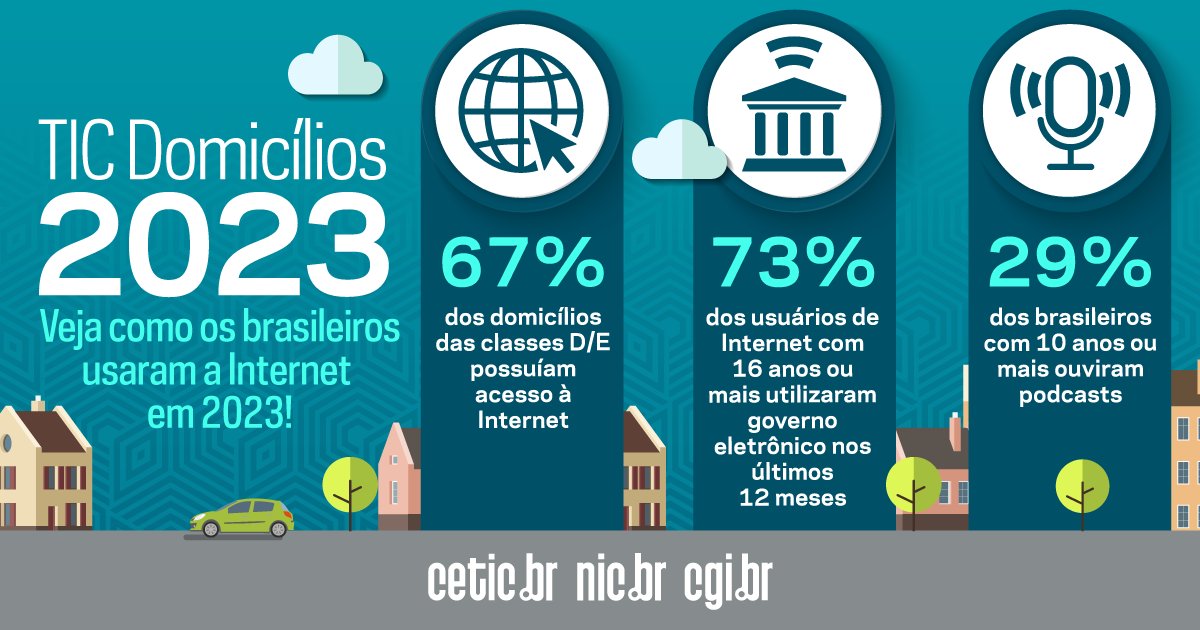 TIC Domicílios
2023

Veja como os brasileiros usaram a Internet em 2023!

67%
dos domicílios das classes D/E possuíam acesso à Internet

73%
dos usuários de Internet com 16 anos ou mais utilizaram governo eletrônico nos últimos 12 meses

29%
dos brasileiros com 10 anos ou mais ouviram podcasts

cetic.br nic.br cgi.br